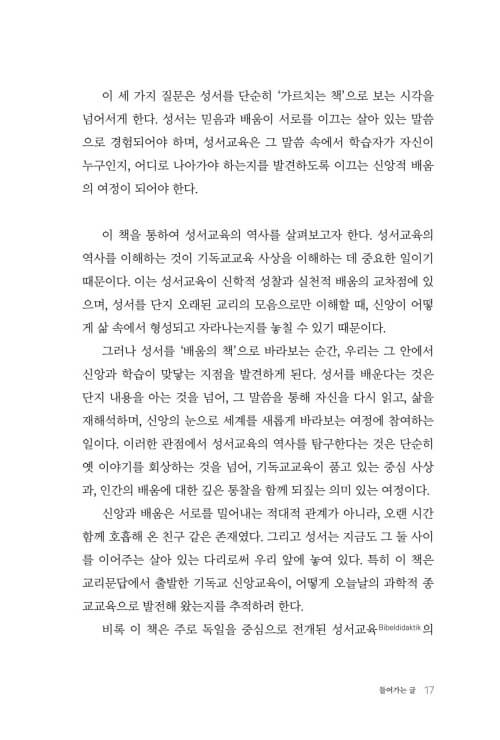 이 세 가지 질문은 성서를 단순히 '가르치는 책'으로 보는 시각을 넘어서게 한다. 성서는 믿음과 배움이 서로를 이끄는 살아 있는 말씀으로 경험되어야 하며, 성서교육은 그 말씀 속에서 학습자가 자신이 누구인지, 어디로 나아가야 하는지를 발견하도록 이끄는 신앙적 배움의 여정이 되어야 한다.

이 책을 통하여 성서교육의 역사를 살펴보고자 한다. 성서교육의 역사를 이해하는 것이 기독교교육 사상을 이해하는 데 중요한 일이기 때문이다. 이는 성서교육이 신학적 성찰과 실천적 배움의 교차점에 있으며, 성서를 단지 오래된 교리의 모음으로만 이해할 때, 신앙이 어떻게 삶 속에서 형성되고 자라나는지를 놓칠 수 있기 때문이다.

그러나 성서를 '배움의 책'으로 바라보는 순간, 우리는 그 안에서 신앙과 학습이 맞닿는 지점을 발견하게 된다. 성서를 배운다는 것은 단지 내용을 아는 것을 넘어, 그 말씀을 통해 자신을 다시 읽고, 삶을 재해석하며, 신앙의 눈으로 세계를 새롭게 바라보는 여정에 참여하는 일이다. 이러한 관점에서 성서교육의 역사를 탐구한다는 것은 단순히 옛 이야기를 회상하는 것을 넘어, 기독교교육이 품고 있는 중심 사상과, 인간의 배움에 대한 깊은 통찰을 함께 되짚는 의미 있는 여정이다.

신앙과 배움은 서로를 밀어내는 적대적 관계가 아니라, 오랜 시간 함께 호흡해 온 친구 같은 존재였다. 그리고 성서는 지금도 그 둘 사이를 이어주는 살아 있는 다리로써 우리 앞에 놓여 있다. 특히 이 책은 교리문답에서 출발한 기독교 신앙교육이, 어떻게 오늘날의 과학적 종교교육으로 발전해 왔는지를 추적하려 한다.

비록 이 책은 주로 독일을 중심으로 전개된 성서교육Bibeldidaktik의

들어가는 글 17